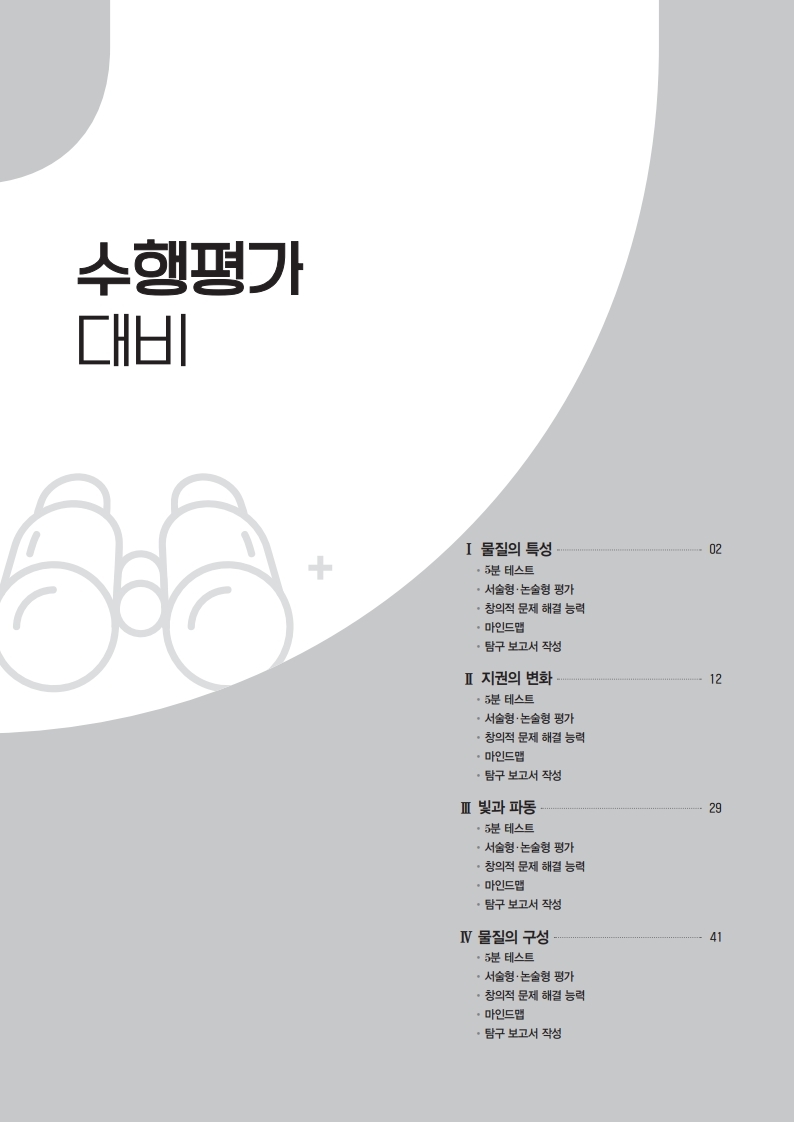 수행평가
대비

Ⅰ 물질의 특성 02
• 5분 테스트
• 서술형·논술형 평가
• 창의적 문제 해결 능력
• 마인드맵
• 탐구 보고서 작성

Ⅱ 지권의 변화 12
• 5분 테스트
• 서술형·논술형 평가
• 창의적 문제 해결 능력
• 마인드맵
• 탐구 보고서 작성

Ⅲ 빛과 파동 29
• 5분 테스트
• 서술형·논술형 평가
• 창의적 문제 해결 능력
• 마인드맵
• 탐구 보고서 작성

Ⅳ 물질의 구성 41
• 5분 테스트
• 서술형·논술형 평가
• 창의적 문제 해결 능력
• 마인드맵
• 탐구 보고서 작성